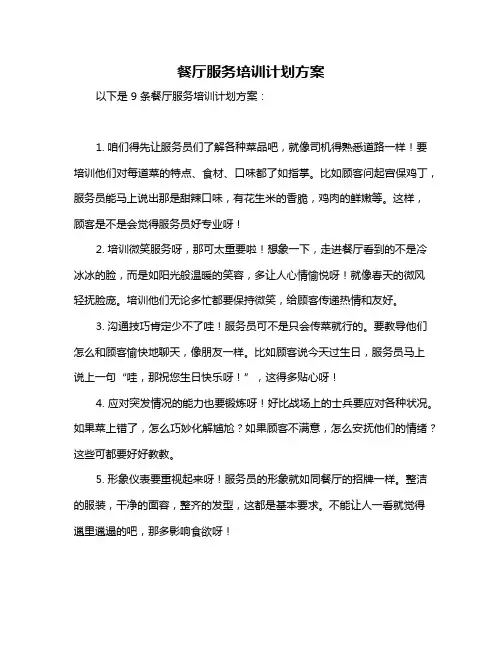 餐厅服务培训计划方案

以下是 9 条餐厅服务培训计划方案：

1. 咱们得先让服务员们了解各种菜品吧，就像司机得熟悉道路一样！要培训他们对每道菜的特点、食材、口味都了如指掌。比如顾客问起宫保鸡丁，服务员能马上说出那是甜辣口味，有花生米的香脆，鸡肉的鲜嫩等。这样，顾客是不是会觉得服务员好专业呀！

2. 培训微笑服务呀，那可太重要啦！想象一下，走进餐厅看到的不是冷冰冰的脸，而是如阳光般温暖的笑容，多让人心情愉悦呀！就像春天的微风轻抚脸庞。培训他们无论多忙都要保持微笑，给顾客传递热情和友好。

3. 沟通技巧肯定少不了哇！服务员可不是只会传菜就行的。要教导他们怎么和顾客愉快地聊天，像朋友一样。比如顾客说今天过生日，服务员马上说上一句“哇，那祝您生日快乐呀！”，这得多贴心呀！

4. 应对突发情况的能力也要锻炼呀！好比战场上的士兵要应对各种状况。如果菜上错了，怎么巧妙化解尴尬？如果顾客不满意，怎么安抚他们的情绪？这些可都要好好教教。

5. 形象仪表要重视起来呀！服务员的形象就如同餐厅的招牌一样。整洁的服装，干净的面容，整齐的发型，这都是基本要求。不能让人一看就觉得邋里邋遢的吧，那多影响食欲呀！